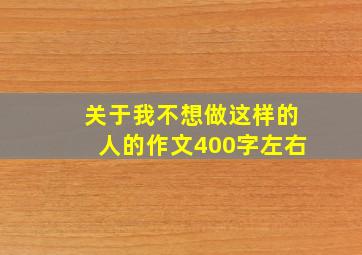 关于我不想做这样的人的作文400字左右